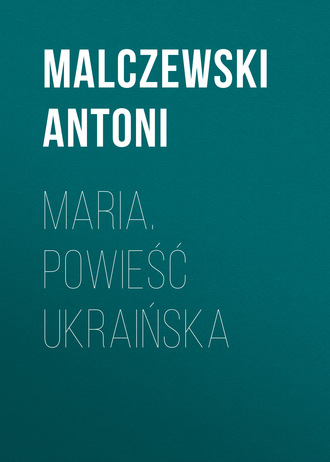 MALCZEWSKI ANTONI

MARIA. POWIEŚĆ UKRAIŃSKA